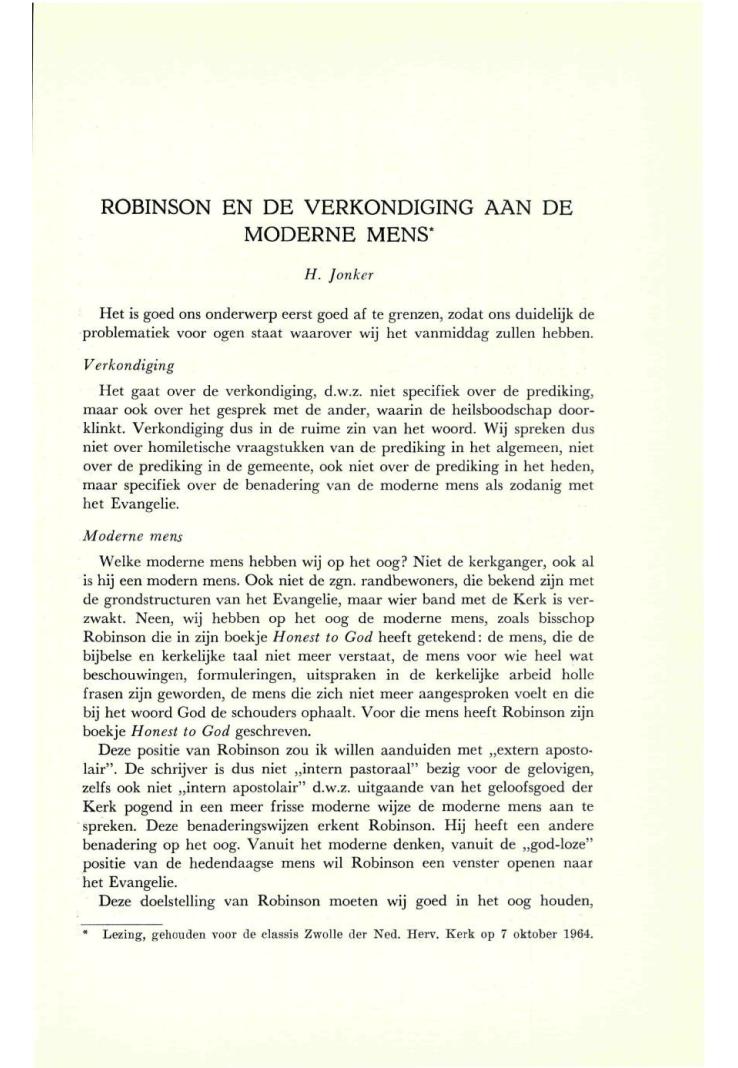 ROBINSON EN DE VERKONDIGING AAN DE MODERNE MENS*

H. Jonker

Het is goed ons onderwerp eerst goed af te grenzen, zodat ons duidelijk de problematiek voor ogen staat waarover wij het vanmiddag zullen hebben.

Verkondiging

Het gaat over de verkondiging, d.w.z. niet specifiek over de prediking, maar ook over het gesprek met de ander, waarin de heilsboodschap doorklinkt. Verkondiging dus in de ruime zin van het woord. Wij spreken dus niet over homiletische vraagstukken van de prediking in het algemeen, niet over de prediking in de gemeente, ook niet over de prediking in het heden, maar specifiek over de benadering van de moderne mens als zodanig met het Evangelie.

Moderne mens

Welke moderne mens hebben wij op het oog? Niet de kerkganger, ook al is hij een modern mens. Ook niet de zgn. randbewoners, die bekend zijn met de grondstructuren van het Evangelie, maar wier band met de Kerk is verzwakt. Neen, wij hebben op het oog de moderne mens, zoals bisschop Robinson die in zijn boekje Honest to God heeft getekend: de mens, die de bijbelse en kerkelijke taal niet meer verstaat, de mens voor wie heel wat beschouwingen, formuleringen, uitspraken in de kerkelijke arbeid holle frasen zijn geworden, de mens die zich niet meer aangesproken voelt en die bij het woord God de schouders ophaalt. Voor die mens heeft Robinson zijn boekje Honest to God geschreven.

Deze positie van Robinson zou ik willen aanduiden met „extern apostolair". De schrijver is dus niet „intern pastoraal" bezig voor de gelovigen, zelfs ook niet „intern apostolair" d.w.z. uitgaande van het geloofsgoed der Kerk pogend in een meer frisse moderne wijze de moderne mens aan te spreken. Deze benaderingswijzen erkent Robinson. Hij heeft een andere benadering op het oog. Vanuit het moderne denken, vanuit de „god-loze" positie van de hedendaagse mens wil Robinson een venster openen naar het Evangelie.

Deze doelstelling van Robinson moeten wij goed in het oog houden,

* Lezing, gehouden voor de classis Zwolle der Ned. Herv. Kerk op 7 oktober 1964.